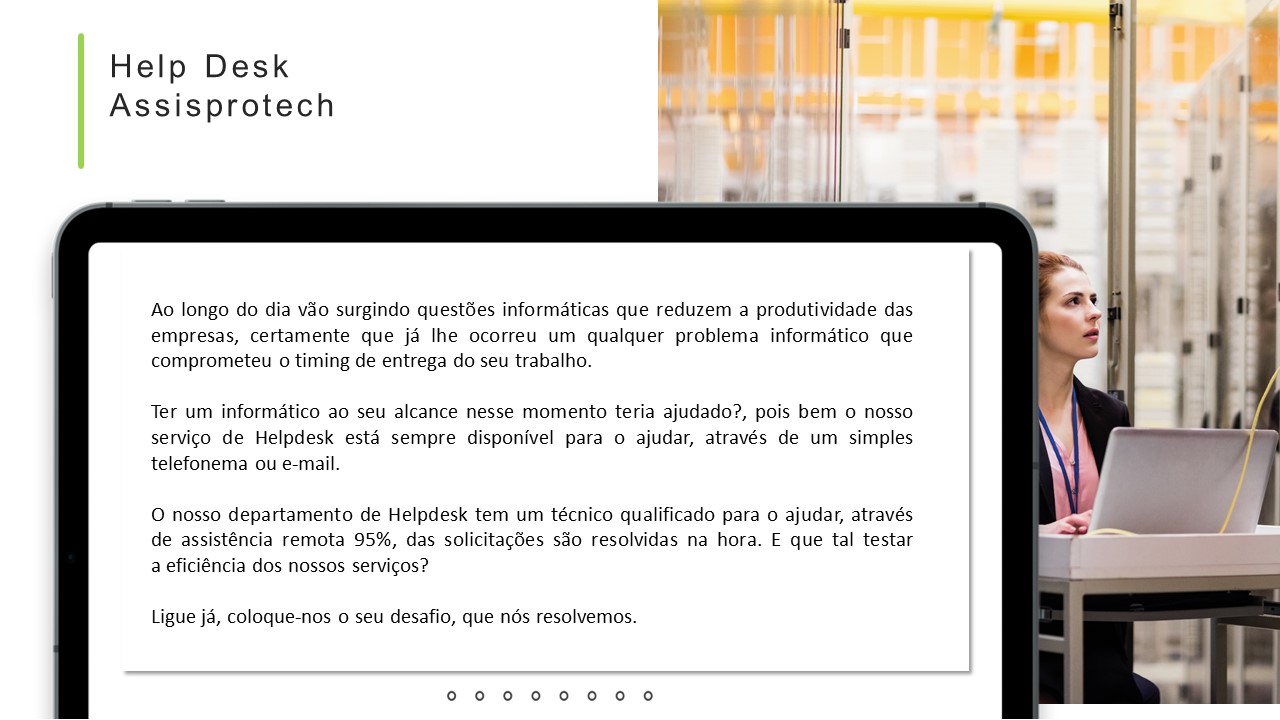 Help Desk
Assisprotech

Ao longo do dia vão surgindo questões informáticas que reduzem a produtividade das empresas, certamente que já lhe ocorreu um qualquer problema informático que comprometeu o timing de entrega do seu trabalho.

Ter um informático ao seu alcance nesse momento teria ajudado?, pois bem o nosso serviço de Helpdesk está sempre disponível para o ajudar, através de um simples telefonema ou e-mail.

O nosso departamento de Helpdesk tem um técnico qualificado para o ajudar, através de assistência remota 95%, das solicitações são resolvidas na hora. E que tal testar a eficiência dos nossos serviços?

Ligue já, coloque-nos o seu desafio, que nós resolvemos.